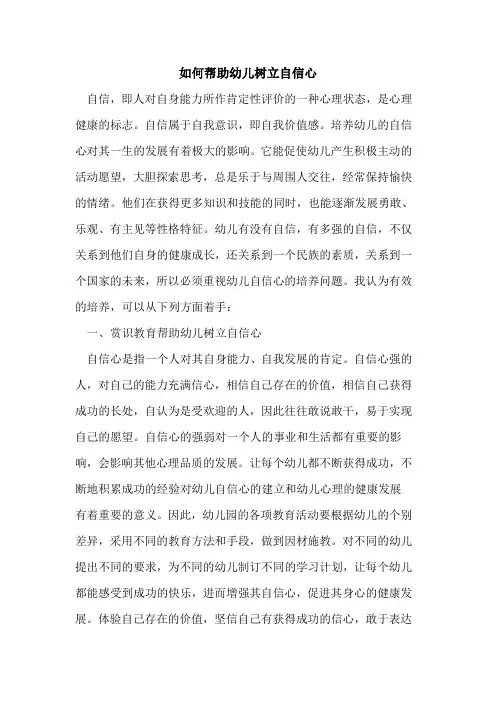 如何帮助幼儿树立自信心

自信，即人对自身能力所作肯定性评价的一种心理状态，是心理健康的标志。自信属于自我意识，即自我价值感。培养幼儿的自信心对其一生的发展有着极大的影响。它能促使幼儿产生积极主动的活动愿望，大胆探索思考，总是乐于与周围人交往，经常保持愉快的情绪。他们在获得更多知识和技能的同时，也能逐渐发展勇敢、乐观、有主见等性格特征。幼儿有没有自信，有多强的自信，不仅关系到他们自身的健康成长，还关系到一个民族的素质，关系到一个国家的未来，所以必须重视幼儿自信心的培养问题。我认为有效的培养，可以从下列方面着手：

一、赏识教育帮助幼儿树立自信心

自信心是指一个人对其自身能力、自我发展的肯定。自信心强的人，对自己的能力充满信心，相信自己存在的价值，相信自己获得成功的长处，自认为是受欢迎的人，因此往往敢说敢干，易于实现自己的愿望。自信心的强弱对一个人的事业和生活都有重要的影响，会影响其他心理品质的发展。让每个幼儿都不断获得成功，不断地积累成功的经验对幼儿自信心的建立和幼儿心理的健康发展有着重要的意义。因此，幼儿园的各项教育活动要根据幼儿的个别差异，采用不同的教育方法和手段，做到因材施教。对不同的幼儿提出不同的要求，为不同的幼儿制订不同的学习计划，让每个幼儿都能感受到成功的快乐，进而增强其自信心，促进其身心的健康发展。体验自己存在的价值，坚信自己有获得成功的信心，敢于表达